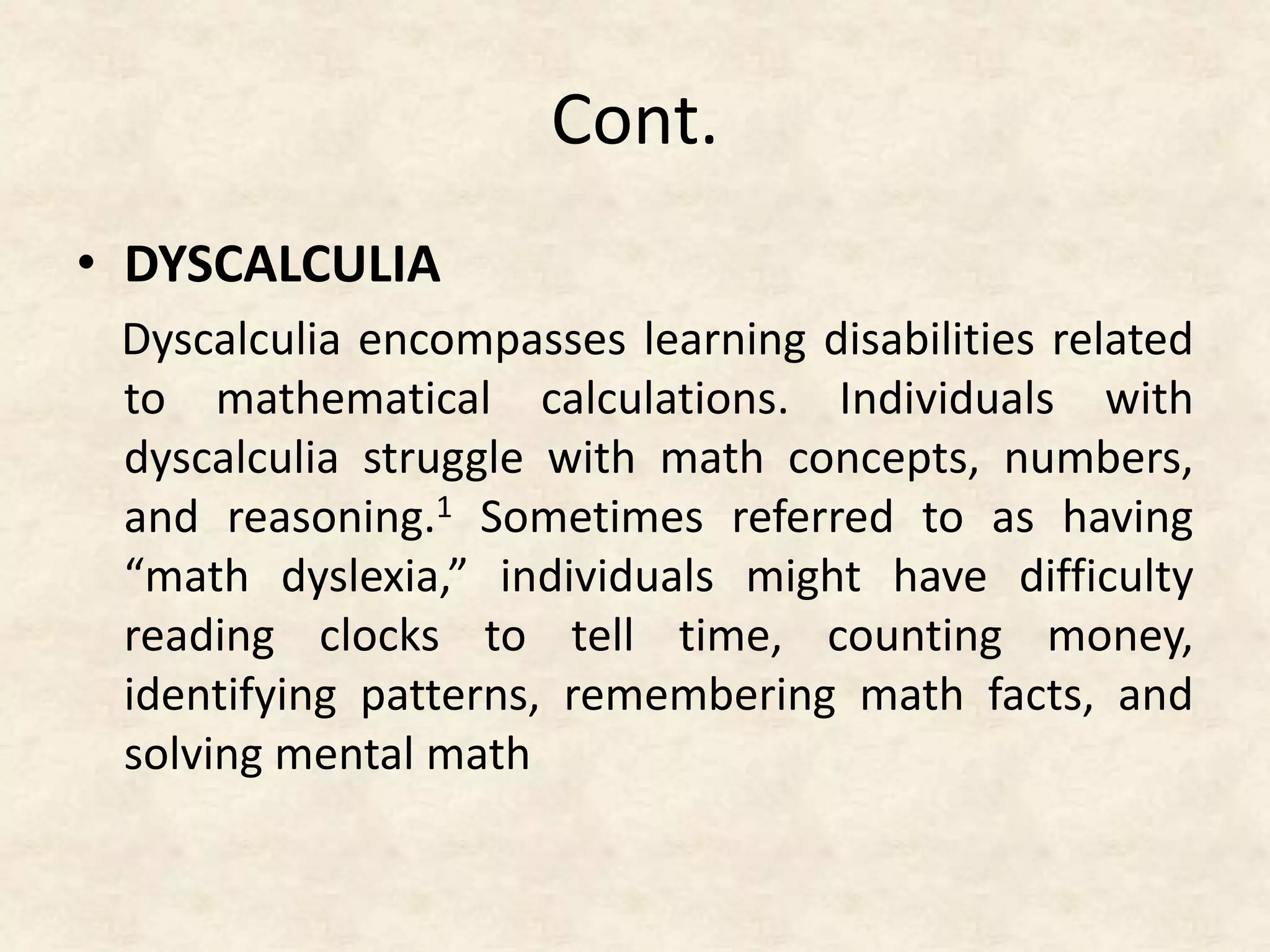 Cont.

• DYSCALCULIA

Dyscalculia encompasses learning disabilities related to mathematical calculations. Individuals with dyscalculia struggle with math concepts, numbers, and reasoning.$^1$ Sometimes referred to as having “math dyslexia,” individuals might have difficulty reading clocks to tell time, counting money, identifying patterns, remembering math facts, and solving mental math